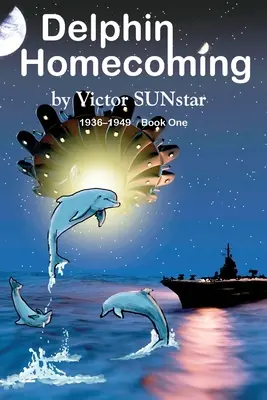 Delphin Homecoming

by Victor SUNstar

1936–1949 Book One